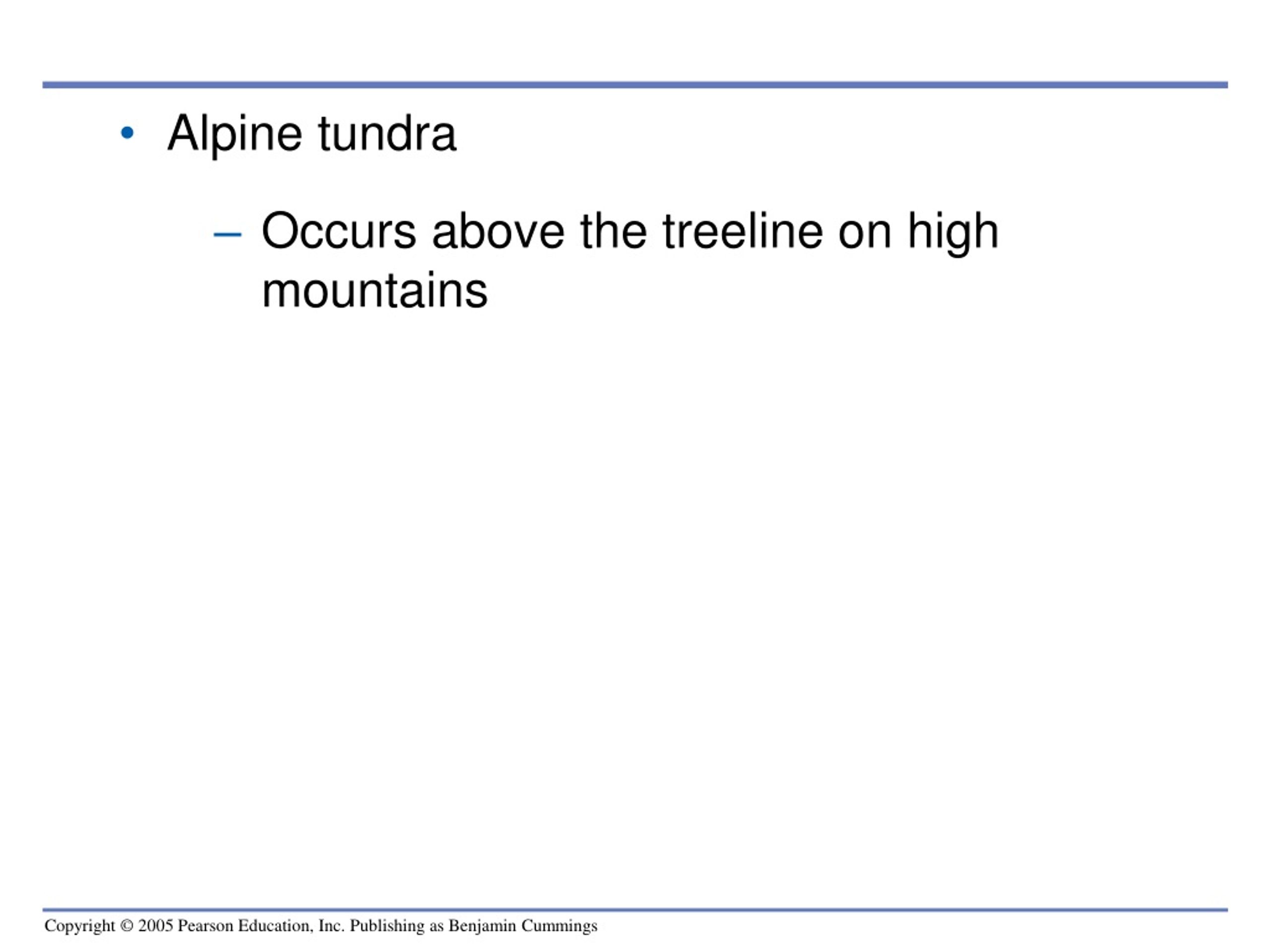 • Alpine tundra

– Occurs above the treeline on high mountains

Copyright © 2005 Pearson Education, Inc. Publishing as Benjamin Cummings